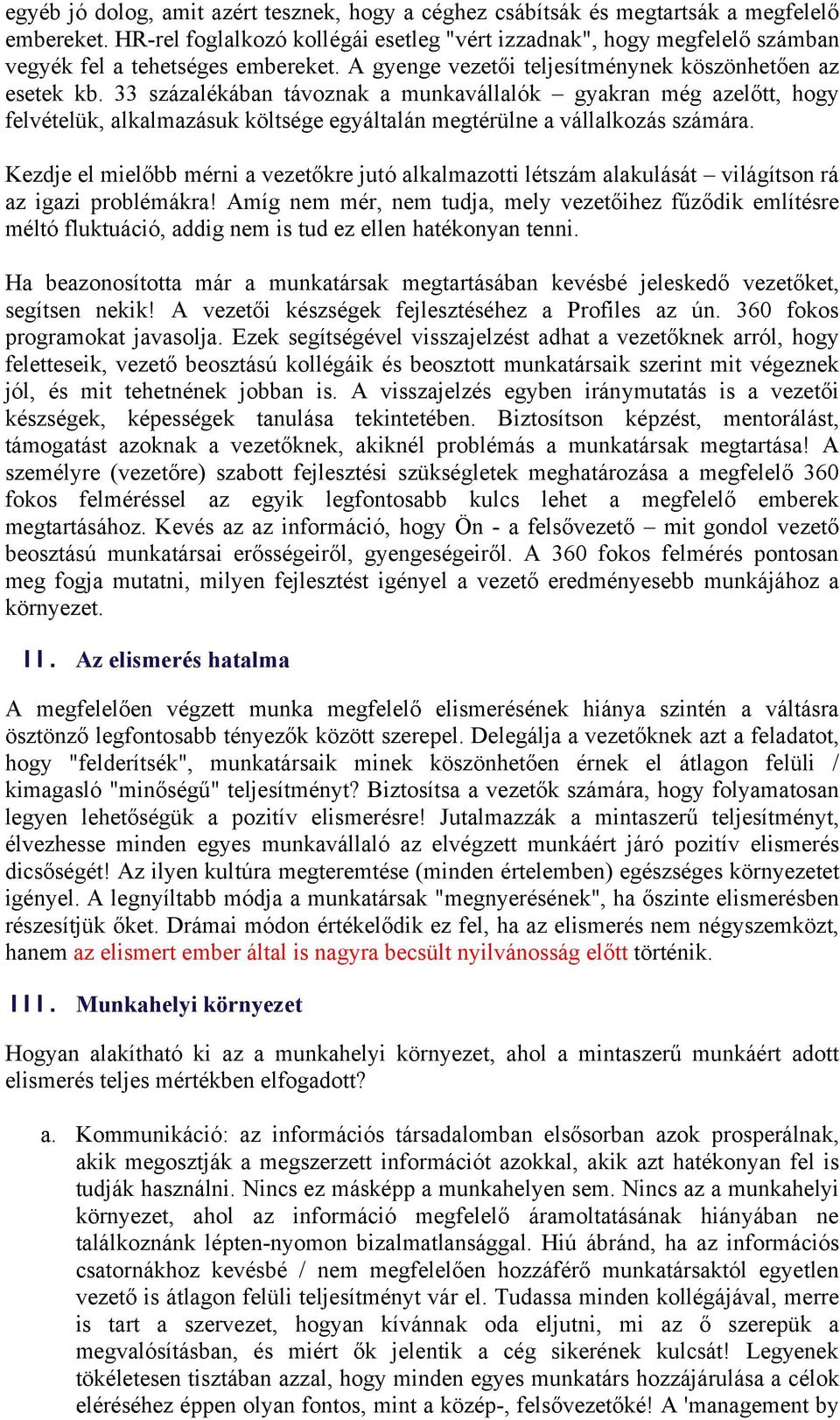 egyéb jó dolog, amit azért tesznek, hogy a céghez csábítsák és megtartsák a megfelelő embereket. HR-rel foglalkozó kollégái esetleg "vért izzadnak", hogy megfelelő számban vegyék fel a tehetséges embereket. A gyenge vezetői teljesítménynek köszönhetően az esetek kb. 33 százalékában távoznak a munkavállalók – gyakran még azelőtt, hogy felvételük, alkalmazásuk költsége egyáltalán megtérülne a vállalkozás számára.

Kezdje el mielőbb mérni a vezetőkre jutó alkalmazotti létszám alakulását – világítson rá az igazi problémákra! Amíg nem mér, nem tudja, mely vezetőihez fűződik említésre méltó fluktuáció, addig nem is tud ez ellen hatékonyan tenni.

Ha beazonosította már a munkatársak megtartásában kevésbé jeleskedő vezetőket, segítsen nekik! A vezetői készségek fejlesztéséhez a Profiles az ún. 360 fokos programokat javasolja. Ezek segítségével visszajelzést adhat a vezetőknek arról, hogy feletteseik, vezető beosztású kollégáik és beosztott munkatársaik szerint mit végeznek jól, és mit tehetnének jobban is. A visszajelzés egyben iránymutatás is a vezetői készségek, képességek tanulása tekintetében. Biztosítson képzést, mentorálást, támogatást azoknak a vezetőknek, akiknél problémás a munkatársak megtartása! A személyre (vezetőre) szabott fejlesztési szükségletek meghatározása a megfelelő 360 fokos felméréssel az egyik legfontosabb kulcs lehet a megfelelő emberek megtartásához. Kevés az az információ, hogy Ön - a felsővezető – mit gondol vezető beosztású munkatársai erősségeiről, gyengeségeiről. A 360 fokos felmérés pontosan meg fogja mutatni, milyen fejlesztést igényel a vezető eredményesebb munkájához a környezet.

II. Az elismerés hatalma

A megfelelően végzett munka megfelelő elismerésének hiánya szintén a váltásra ösztönző legfontosabb tényezők között szerepel. Delegálja a vezetőknek azt a feladatot, hogy "felderítsék", munkatársaik minek köszönhetően érnek el átlagon felüli / kimagasló "minőségű" teljesítményt? Biztosítsa a vezetők számára, hogy folyamatosan legyen lehetőségük a pozitív elismerésre! Jutalmazzák a mintaszerű teljesítményt, élvezhesse minden egyes munkavállaló az elvégzett munkáért járó pozitív elismerés dicsőségét! Az ilyen kultúra megteremtése (minden értelemben) egészséges környezetet igényel. A legnyíltabb módja a munkatársak "megnyerésének", ha őszinte elismerésben részesítjük őket. Drámai módon értékelődik ez fel, ha az elismerés nem négyszemközt, hanem az elismert ember által is nagyra becsült nyilvánosság előtt történik.

III. Munkahelyi környezet

Hogyan alakítható ki az a munkahelyi környezet, ahol a mintaszerű munkáért adott elismerés teljes mértékben elfogadott?

a. Kommunikáció: az információs társadalomban elsősorban azok prosperálnak, akik megosztják a megszerzett információt azokkal, akik azt hatékonyan fel is tudják használni. Nincs ez másképp a munkahelyen sem. Nincs az a munkahelyi környezet, ahol az információ megfelelő áramoltatásának hiányában ne találkoznánk lépten-nyomon bizalmatlansággal. Hiú ábránd, ha az információs csatornákhoz kevésbé / nem megfelelően hozzáférő munkatársaktól egyetlen vezető is átlagon felüli teljesítményt vár el. Tudassa minden kollégájával, merre is tart a szervezet, hogyan kívánnak oda eljutni, mi az ő szerepük a megvalósításban, és miért ők jelentik a cég sikerének kulcsát! Legyenek tökéletesen tisztában azzal, hogy minden egyes munkatárs hozzájárulása a célok eléréséhez éppen olyan fontos, mint a közép-, felsővezetőké! A 'management by